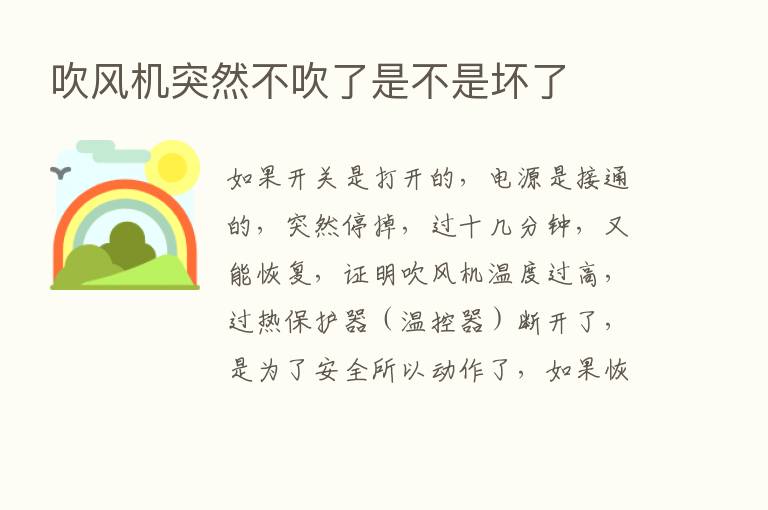 吹风机突然不吹了是不是坏了

如果开关是打开的，电源是接通的，突然停掉，过十几分钟，又能恢复，证明吹风机温度过高，过热保护器（温控器）断开了，是为了安全所以动作了，如果恢